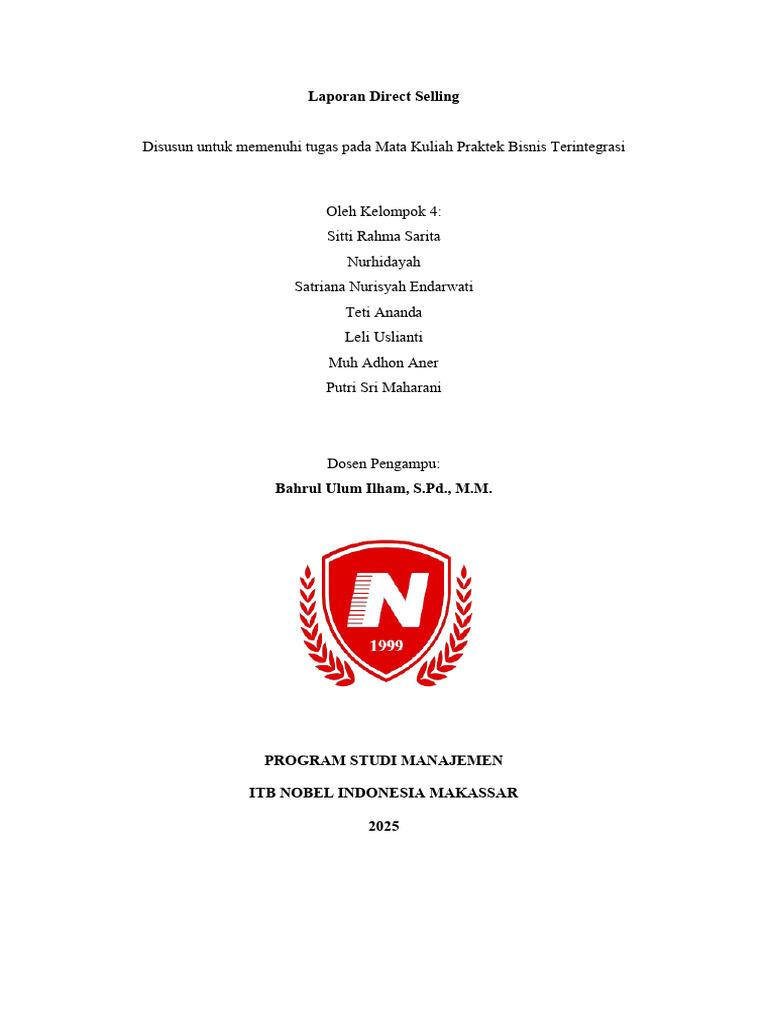 Laporan Direct Selling

Disusun untuk memenuhi tugas pada Mata Kuliah Praktek Bisnis Terintegrasi

Oleh Kelompok 4:
Sitti Rahma Sarita
Nurhidayah
Satriana Nurisyah Endarwati
Teti Ananda
Leli Uslianti
Muh Adhon Aner
Putri Sri Maharani

Dosen Pengampu:
Bahrul Ulum Ilham, S.Pd., M.M.

N
1999

PROGRAM STUDI MANAJEMEN
ITB NOBEL INDONESIA MAKASSAR
2025